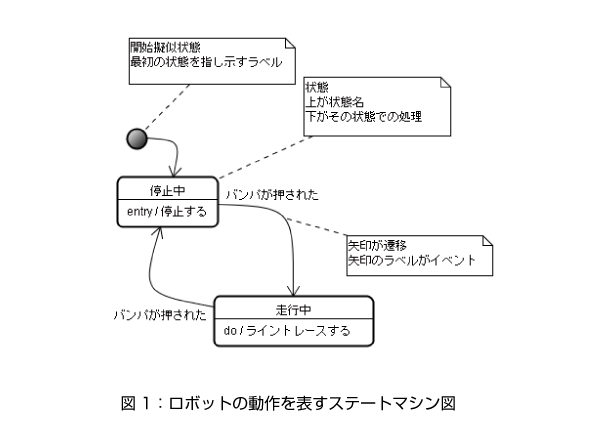 開始擬似状態
最初の状態を指し示すラベル

状態
上が状態名
下がその状態での処理

停止中
entry / 停止する

バンパが押された

矢印が遷移
矢印のラベルがイベント

バンパが押された

走行中
do / ライントレースする

図 1：ロボットの動作を表すステートマシン図